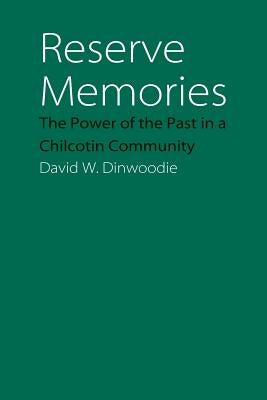 Reserve Memories

The Power of the Past in a Chilcotin Community

David W. Dinwoodie